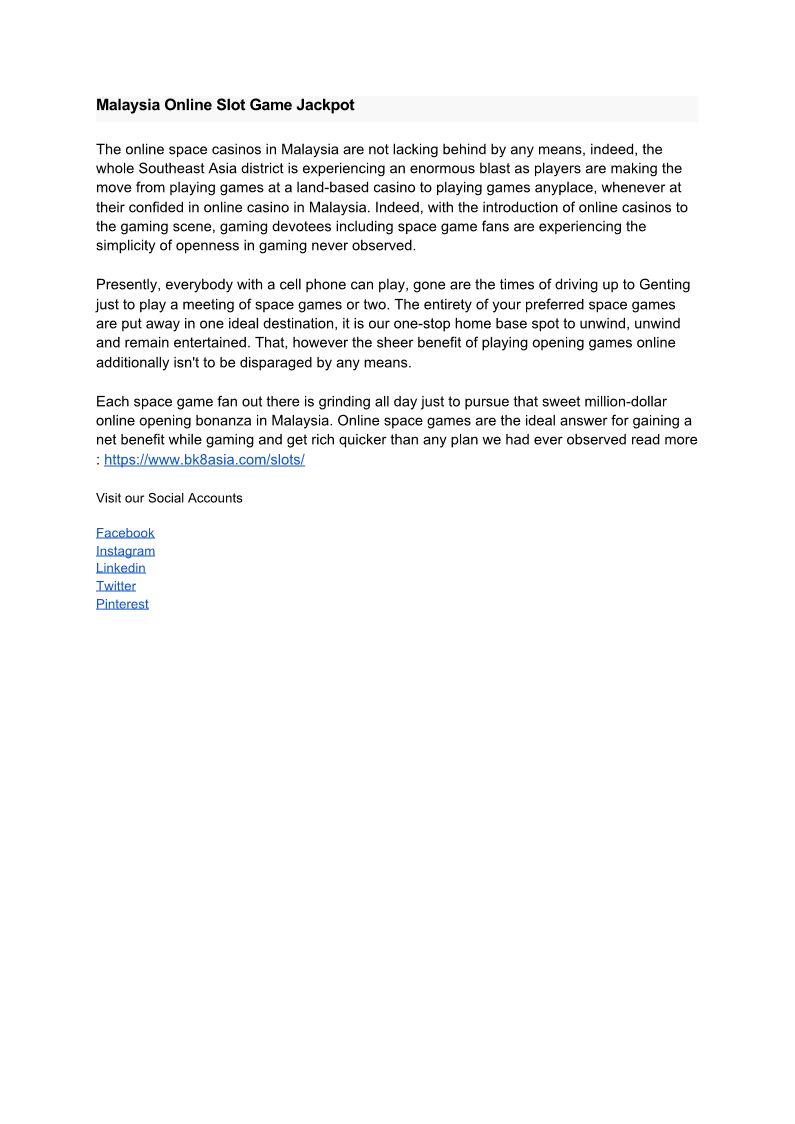 Malaysia Online Slot Game Jackpot

The online space casinos in Malaysia are not lacking behind by any means, indeed, the whole Southeast Asia district is experiencing an enormous blast as players are making the move from playing games at a land-based casino to playing games anyplace, whenever at their confided in online casino in Malaysia. Indeed, with the introduction of online casinos to the gaming scene, gaming devotees including space game fans are experiencing the simplicity of openness in gaming never observed.

Presently, everybody with a cell phone can play, gone are the times of driving up to Genting just to play a meeting of space games or two. The entirety of your preferred space games are put away in one ideal destination, it is our one-stop home base spot to unwind, unwind and remain entertained. That, however the sheer benefit of playing opening games online additionally isn't to be disparaged by any means.

Each space game fan out there is grinding all day just to pursue that sweet million-dollar online opening bonanza in Malaysia. Online space games are the ideal answer for gaining a net benefit while gaming and get rich quicker than any plan we had ever observed read more : https://www.bk8asia.com/slots/

Visit our Social Accounts

Facebook
Instagram
Linkedin
Twitter
Pinterest